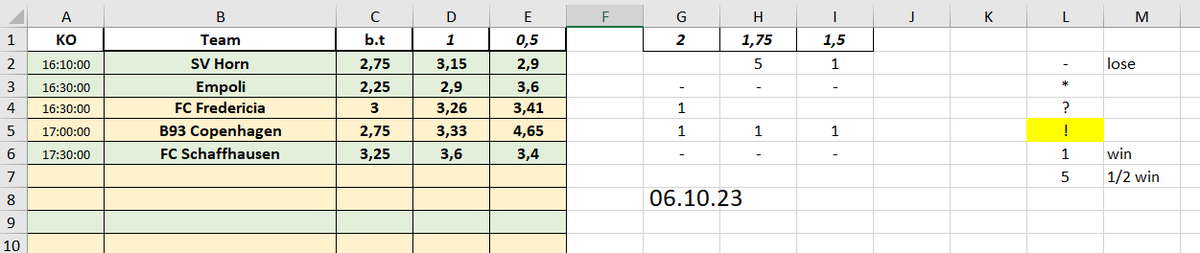 | | A | B | C | D | E | F | G | H | I | J | K | L | M |
|---|---|---|---|---|---|---|---|---|---|---|---|---|---|
| 1 | KO | Team | b.t | 1 | 0,5 | | 2 | 1,75 | 1,5 | | | | |
| 2 | 16:10:00 | SV Horn | 2,75 | 3,15 | 2,9 | | | 5 | 1 | | | - | lose |
| 3 | 16:30:00 | Empoli | 2,25 | 2,9 | 3,6 | | - | - | - | | | * | |
| 4 | 16:30:00 | FC Fredericia | 3 | 3,26 | 3,41 | | 1 | | | | | ? | |
| 5 | 17:00:00 | B93 Copenhagen | 2,75 | 3,33 | 4,65 | | 1 | 1 | 1 | | | ! | |
| 6 | 17:30:00 | FC Schaffhausen | 3,25 | 3,6 | 3,4 | | - | - | - | | | 1 | win |
| 7 | | | | | | | | | | | | 5 | 1/2 win |
| 8 | | | | | | | 06.10.23 | | | | | | |
| 9 | | | | | | | | | | | | | |
| 10 | | | | | | | | | | | | | |